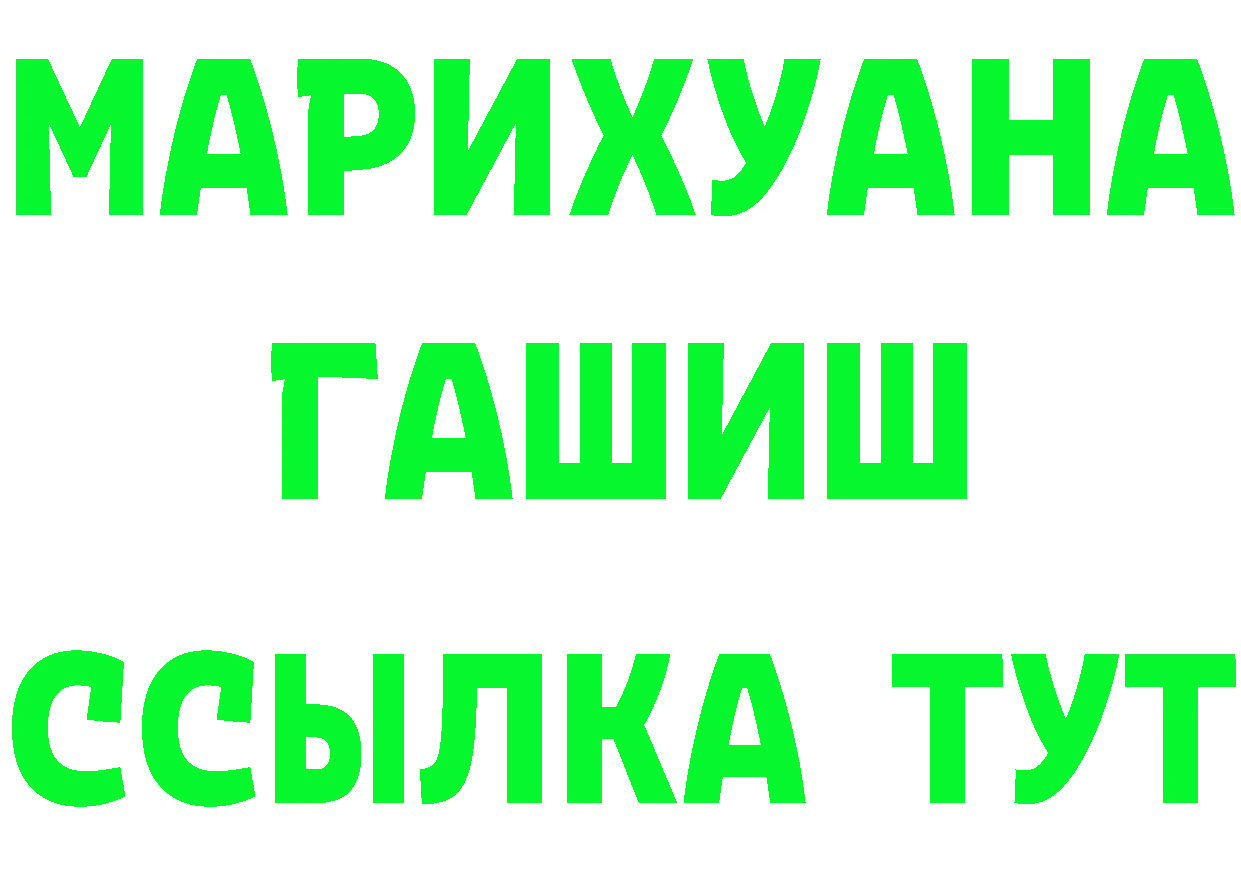 МАРИХУАНА
ГАШИШ
ССЫЛКА ТУТ